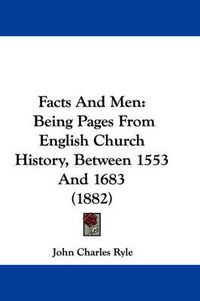 Facts And Men: Being Pages From English Church History, Between 1553 And 1683 (1882)

John Charles Ryle